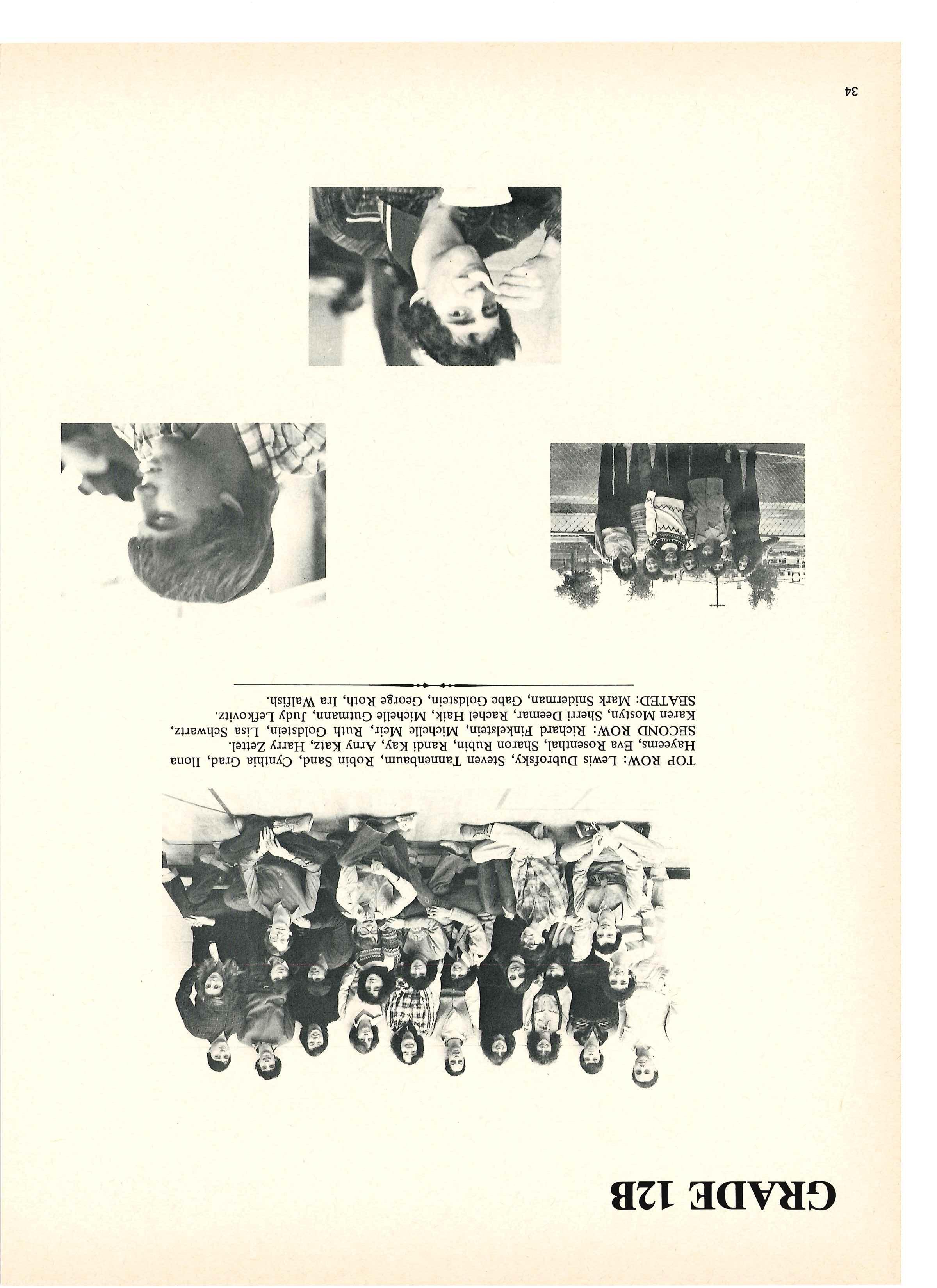 GRADE 12B

TOP ROW: Lewis Dubrofsky, Steven Tannenbaum, Robin Sand, Cynthia Grad, Ilona Hayeems, Eva Rosenthal, Sharon Rubin, Randi Kay, Arny Katz, Harry Zettel.
SECOND ROW: Richard Finkelstein, Michelle Meir, Ruth Goldstein, Lisa Schwartz, Karen Mostyn, Sherri Deemar, Rachel Haik, Michelle Gutmann, Judy Lefkovitz.
SEATED: Mark Sniderman, Gabe Goldstein, George Roth, Ira Walfish.

34